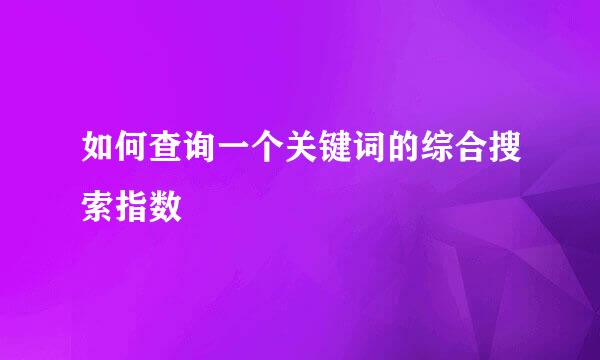 如何查询一个关键词的综合搜索指数